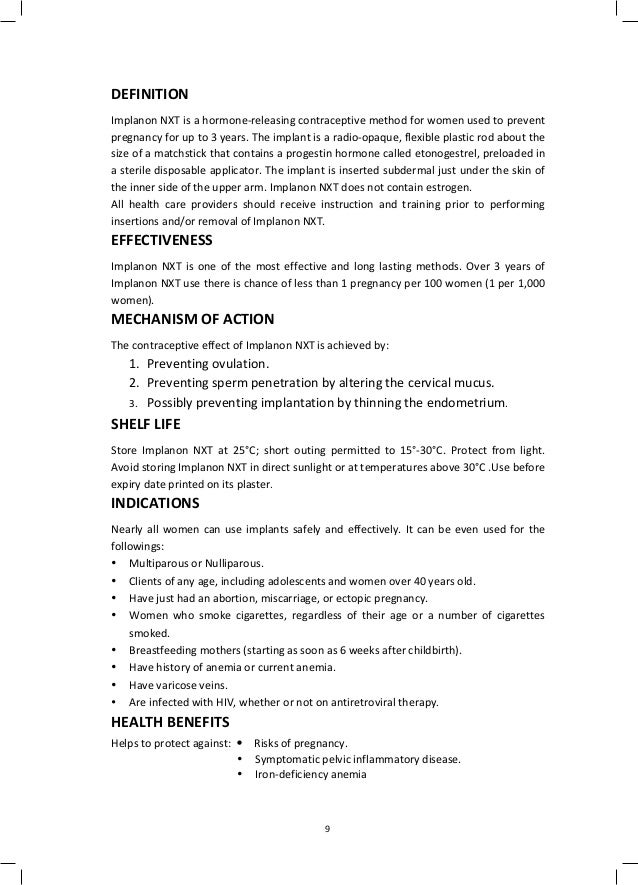 DEFINITION

Implanon NXT is a hormone-releasing contraceptive method for women used to prevent pregnancy for up to 3 years. The implant is a radio-opaque, flexible plastic rod about the size of a matchstick that contains a progestin hormone called etonogestrel, preloaded in a sterile disposable applicator. The implant is inserted subdermal just under the skin of the inner side of the upper arm. Implanon NXT does not contain estrogen.
All health care providers should receive instruction and training prior to performing insertions and/or removal of Implanon NXT.

EFFECTIVENESS

Implanon NXT is one of the most effective and long lasting methods. Over 3 years of Implanon NXT use there is chance of less than 1 pregnancy per 100 women (1 per 1,000 women).

MECHANISM OF ACTION

The contraceptive effect of Implanon NXT is achieved by:
1. Preventing ovulation.
2. Preventing sperm penetration by altering the cervical mucus.
3. Possibly preventing implantation by thinning the endometrium.

SHELF LIFE

Store Implanon NXT at 25°C; short outing permitted to 15°-30°C. Protect from light. Avoid storing Implanon NXT in direct sunlight or at temperatures above 30°C .Use before expiry date printed on its plaster.

INDICATIONS

Nearly all women can use implants safely and effectively. It can be even used for the followings:
• Multiparous or Nulliparous.
• Clients of any age, including adolescents and women over 40 years old.
• Have just had an abortion, miscarriage, or ectopic pregnancy.
• Women who smoke cigarettes, regardless of their age or a number of cigarettes smoked.
• Breastfeeding mothers (starting as soon as 6 weeks after childbirth).
• Have history of anemia or current anemia.
• Have varicose veins.
• Are infected with HIV, whether or not on antiretroviral therapy.

HEALTH BENEFITS

Helps to protect against: • Risks of pregnancy.
• Symptomatic pelvic inflammatory disease.
• Iron-deficiency anemia

9